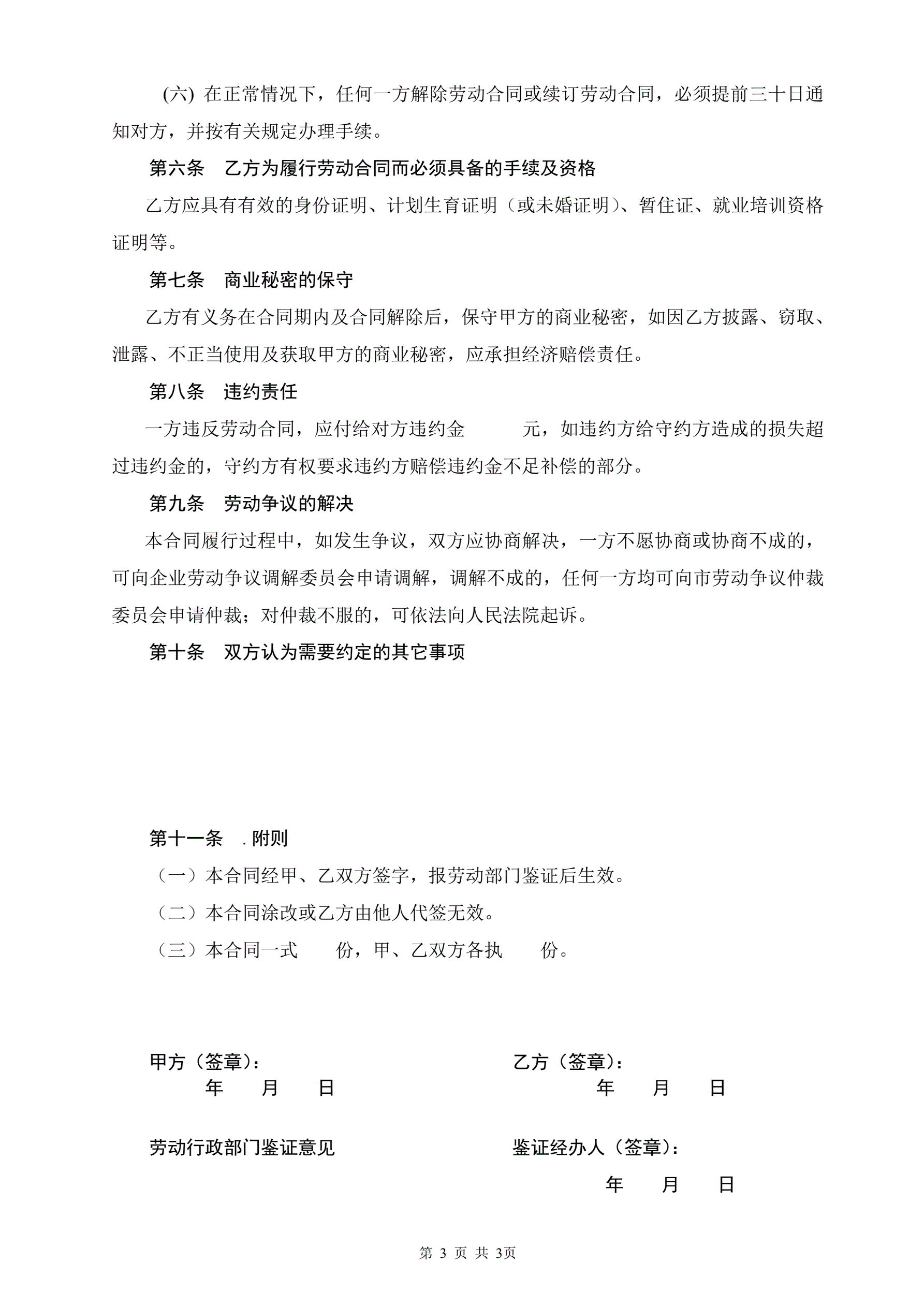 (六) 在正常情况下，任何一方解除劳动合同或续订劳动合同，必须提前三十日通知对方，并按有关规定办理手续。

第六条　乙方为履行劳动合同而必须具备的手续及资格

乙方应具有有效的身份证明、计划生育证明（或未婚证明）、暂住证、就业培训资格证明等。

第七条　商业秘密的保守

乙方有义务在合同期内及合同解除后，保守甲方的商业秘密，如因乙方披露、窃取、泄露、不正当使用及获取甲方的商业秘密，应承担经济赔偿责任。

第八条　违约责任

一方违反劳动合同，应付给对方违约金　　　元，如违约方给守约方造成的损失超过违约金的，守约方有权要求违约方赔偿违约金不足补偿的部分。

第九条　劳动争议的解决

本合同履行过程中，如发生争议，双方应协商解决，一方不愿协商或协商不成的，可向企业劳动争议调解委员会申请调解，调解不成的，任何一方均可向市劳动争议仲裁委员会申请仲裁；对仲裁不服的，可依法向人民法院起诉。

第十条　双方认为需要约定的其它事项

第十一条　. 附则

（一）本合同经甲、乙双方签字，报劳动部门鉴证后生效。

（二）本合同涂改或乙方由他人代签无效。

（三）本合同一式　　份，甲、乙双方各执　　份。

甲方（签章）：
年　　月　　日

乙方（签章）：
年　　月　　日

劳动行政部门鉴证意见

鉴证经办人（签章）：
年　　月　　日

第 3 页 共 3页